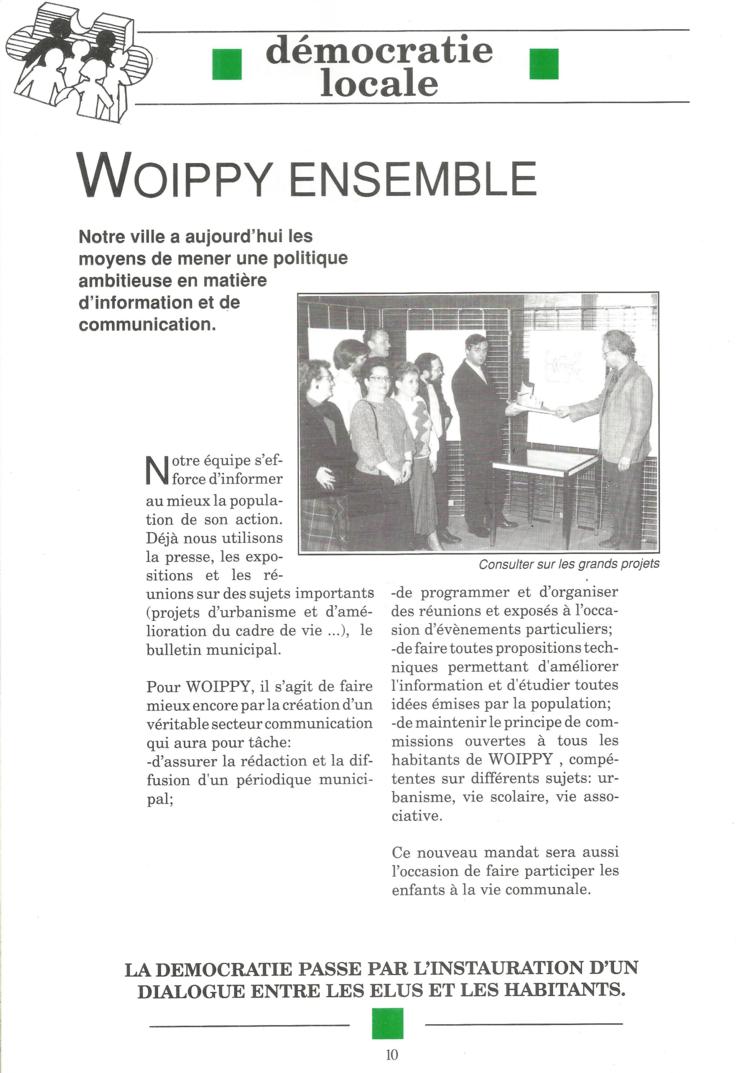 démocratie locale

WOIPPY ENSEMBLE

Notre ville a aujourd'hui les moyens de mener une politique ambitieuse en matière d'information et de communication.

Consulter sur les grands projets

Notre équipe s'efforce d'informer au mieux la population de son action. Déjà nous utilisons la presse, les expositions et les réunions sur des sujets importants (projets d'urbanisme et d'amélioration du cadre de vie ...), le bulletin municipal.

Pour WOIPPY, il s'agit de faire mieux encore par la création d'un véritable secteur communication qui aura pour tâche:
-d'assurer la rédaction et la diffusion d'un périodique municipal;
-de programmer et d'organiser des réunions et exposés à l'occasion d'évènements particuliers;
-de faire toutes propositions techniques permettant d'améliorer l'information et d'étudier toutes idées émises par la population;
-de maintenir le principe de commissions ouvertes à tous les habitants de WOIPPY , compétentes sur différents sujets: urbanisme, vie scolaire, vie associative.

Ce nouveau mandat sera aussi l'occasion de faire participer les enfants à la vie communale.

LA DEMOCRATIE PASSE PAR L'INSTAURATION D'UN DIALOGUE ENTRE LES ELUS ET LES HABITANTS.

10